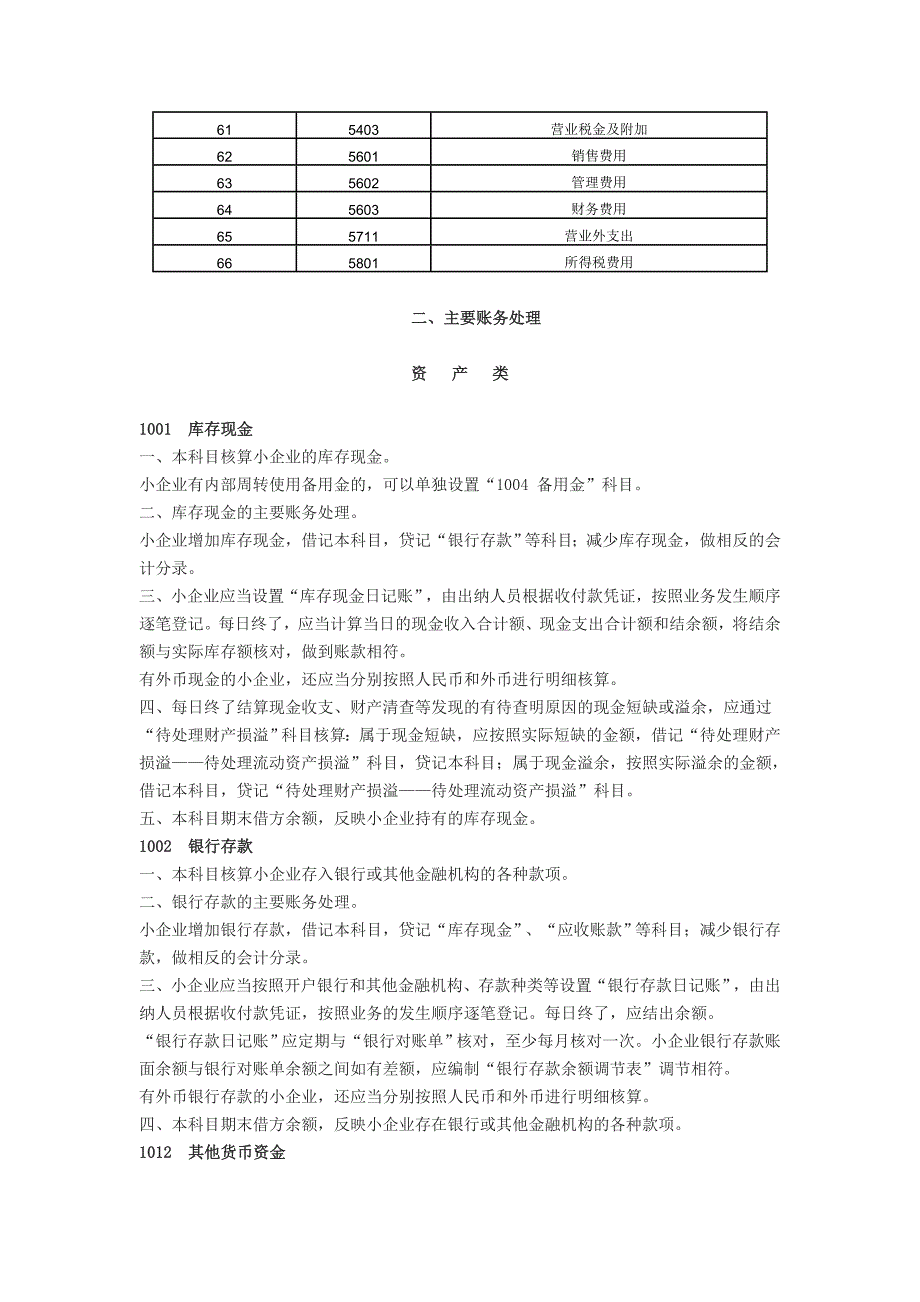 | 61 | 5403 | 营业税金及附加 |
|---|---|---|
| 62 | 5601 | 销售费用 |
| 63 | 5602 | 管理费用 |
| 64 | 5603 | 财务费用 |
| 65 | 5711 | 营业外支出 |
| 66 | 5801 | 所得税费用 |

二、主要账务处理

资 产 类

1001 库存现金
一、本科目核算小企业的库存现金。
小企业有内部周转使用备用金的，可以单独设置“1004 备用金”科目。
二、库存现金的主要账务处理。
小企业增加库存现金，借记本科目，贷记“银行存款”等科目；减少库存现金，做相反的会计分录。
三、小企业应当设置“库存现金日记账”，由出纳人员根据收付款凭证，按照业务发生顺序逐笔登记。每日终了，应当计算当日的现金收入合计额、现金支出合计额和结余额，将结余额与实际库存额核对，做到账款相符。
有外币现金的小企业，还应当分别按照人民币和外币进行明细核算。
四、每日终了结算现金收支、财产清查等发现的有待查明原因的现金短缺或溢余，应通过“待处理财产损溢”科目核算：属于现金短缺，应按照实际短缺的金额，借记“待处理财产损溢——待处理流动资产损溢”科目，贷记本科目；属于现金溢余，按照实际溢余的金额，借记本科目，贷记“待处理财产损溢——待处理流动资产损溢”科目。
五、本科目期末借方余额，反映小企业持有的库存现金。
1002 银行存款
一、本科目核算小企业存入银行或其他金融机构的各种款项。
二、银行存款的主要账务处理。
小企业增加银行存款，借记本科目，贷记“库存现金”、“应收账款”等科目；减少银行存款，做相反的会计分录。
三、小企业应当按照开户银行和其他金融机构、存款种类等设置“银行存款日记账”，由出纳人员根据收付款凭证，按照业务的发生顺序逐笔登记。每日终了，应结出余额。
“银行存款日记账”应定期与“银行对账单”核对，至少每月核对一次。小企业银行存款账面余额与银行对账单余额之间如有差额，应编制“银行存款余额调节表”调节相符。
有外币银行存款的小企业，还应当分别按照人民币和外币进行明细核算。
四、本科目期末借方余额，反映小企业存在银行或其他金融机构的各种款项。
1012 其他货币资金